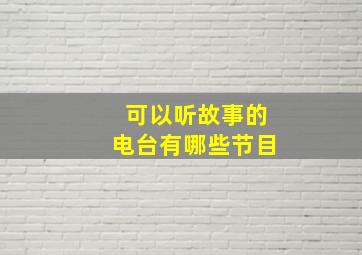 可以听故事的
电台有哪些节目